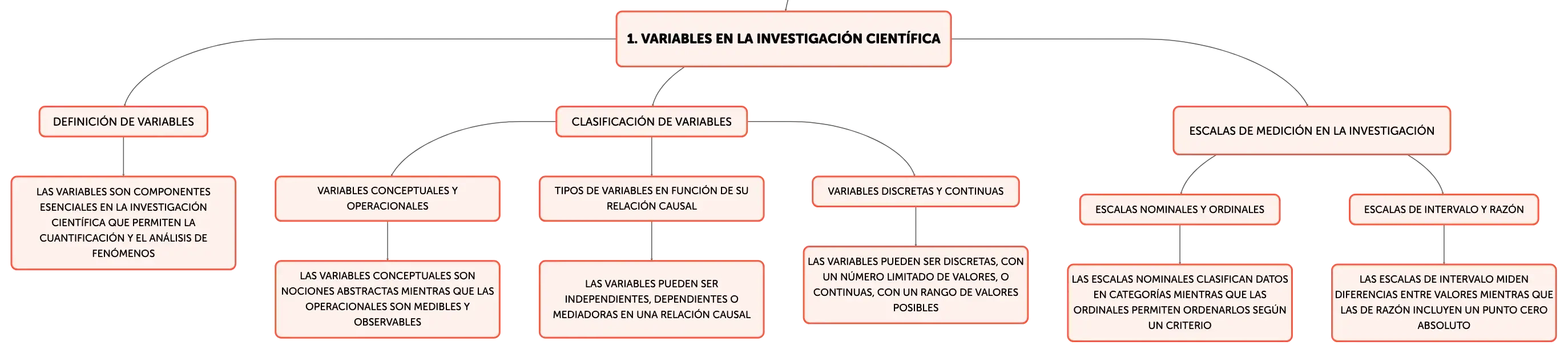 1. VARIABLES EN LA INVESTIGACIÓN CIENTÍFICA

DEFINICIÓN DE VARIABLES

LAS VARIABLES SON COMPONENTES ESENCIALES EN LA INVESTIGACIÓN CIENTÍFICA QUE PERMITEN LA CUANTIFICACIÓN Y EL ANÁLISIS DE FENÓMENOS

CLASIFICACIÓN DE VARIABLES

VARIABLES CONCEPTUALES Y OPERACIONALES

LAS VARIABLES CONCEPTUALES SON NOCIONES ABSTRACTAS MIENTRAS QUE LAS OPERACIONALES SON MEDIBLES Y OBSERVABLES

TIPOS DE VARIABLES EN FUNCIÓN DE SU RELACIÓN CAUSAL

LAS VARIABLES PUEDEN SER INDEPENDIENTES, DEPENDIENTES O MEDIADORAS EN UNA RELACIÓN CAUSAL

VARIABLES DISCRETAS Y CONTINUAS

LAS VARIABLES PUEDEN SER DISCRETAS, CON UN NÚMERO LIMITADO DE VALORES, O CONTINUAS, CON UN RANGO DE VALORES POSIBLES

ESCALAS DE MEDICIÓN EN LA INVESTIGACIÓN

ESCALAS NOMINALES Y ORDINALES

LAS ESCALAS NOMINALES CLASIFICAN DATOS EN CATEGORÍAS MIENTRAS QUE LAS ORDINALES PERMITEN ORDENARLOS SEGÚN UN CRITERIO

ESCALAS DE INTERVALO Y RAZÓN

LAS ESCALAS DE INTERVALO MIDEN DIFERENCIAS ENTRE VALORES MIENTRAS QUE LAS DE RAZÓN INCLUYEN UN PUNTO CERO ABSOLUTO